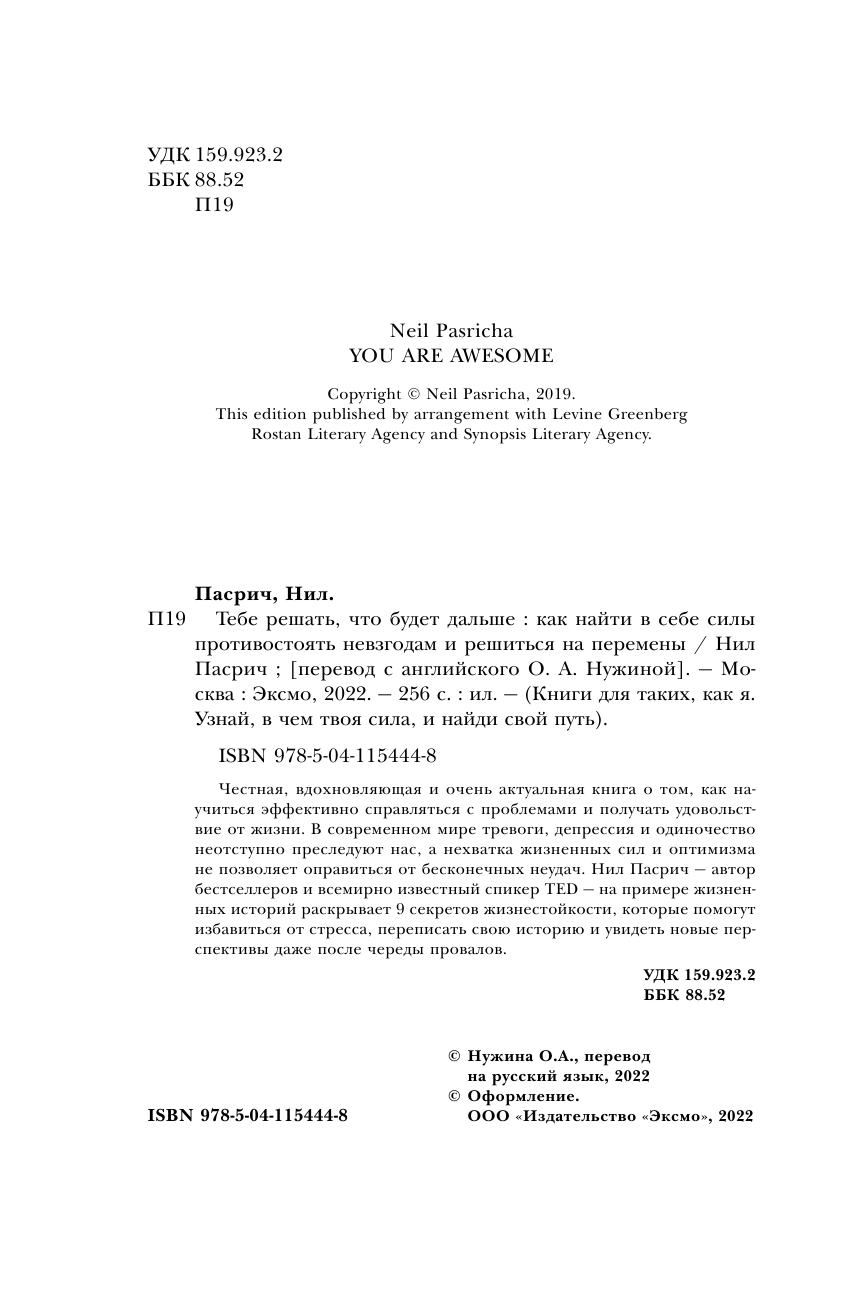 УДК 159.923.2
ББК 88.52
П19

Neil Pasricha
YOU ARE AWESOME

Copyright © Neil Pasricha, 2019.
This edition published by arrangement with Levine Greenberg Rostan Literary Agency and Synopsis Literary Agency.

Пасрич, Нил.
П19 Тебе решать, что будет дальше : как найти в себе силы противостоять невзгодам и решиться на перемены / Нил Пасрич ; [перевод с английского О. А. Нужиной]. — Москва : Эксмо, 2022. — 256 с. : ил. — (Книги для таких, как я. Узнай, в чем твоя сила, и найди свой путь).

ISBN 978-5-04-115444-8

Честная, вдохновляющая и очень актуальная книга о том, как научиться эффективно справляться с проблемами и получать удовольствие от жизни. В современном мире тревоги, депрессия и одиночество неотступно преследуют нас, а нехватка жизненных сил и оптимизма не позволяет оправиться от бесконечных неудач. Нил Пасрич — автор бестселлеров и всемирно известный спикер TED — на примере жизненных историй раскрывает 9 секретов жизнестойкости, которые помогут избавиться от стресса, переписать свою историю и увидеть новые перспективы даже после череды провалов.

УДК 159.923.2
ББК 88.52

© Нужина О.А., перевод на русский язык, 2022
© Оформление. ООО «Издательство «Эксмо», 2022

ISBN 978-5-04-115444-8